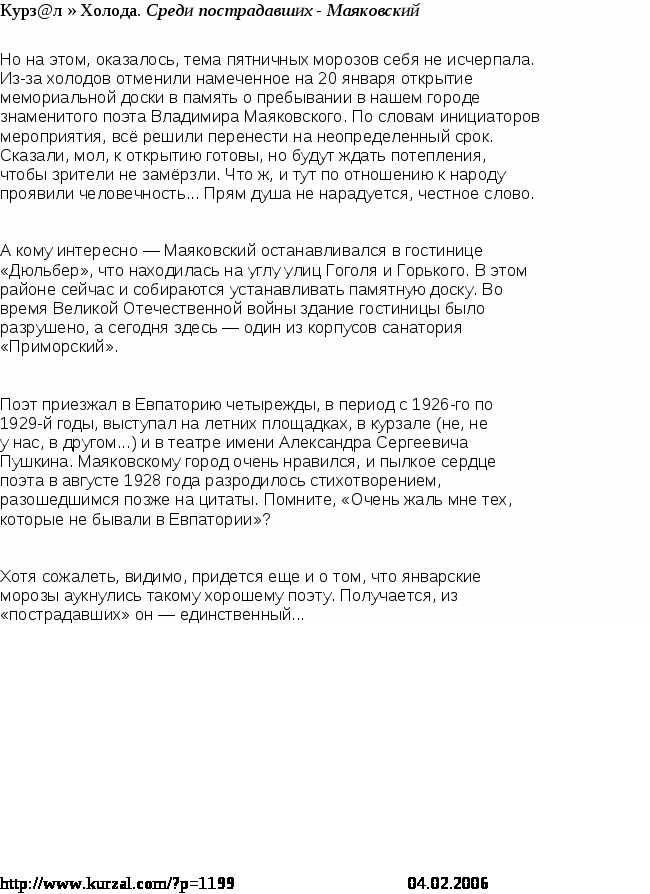 Курз@л » Холода. Среди пострадавших - Маяковский

Но на этом, оказалось, тема пятничных морозов себя не исчерпала. Из-за холодов отменили намеченное на 20 января открытие мемориальной доски в память о пребывании в нашем городе знаменитого поэта Владимира Маяковского. По словам инициаторов мероприятия, всё решили перенести на неопределенный срок. Сказали, мол, к открытию готовы, но будут ждать потепления, чтобы зрители не замёрзли. Что ж, и тут по отношению к народу проявили человечность... Прям душа не нарадуется, честное слово.

А кому интересно — Маяковский останавливался в гостинице «Дюльбер», что находилась на углу улиц Гоголя и Горького. В этом районе сейчас и собираются устанавливать памятную доску. Во время Великой Отечественной войны здание гостиницы было разрушено, а сегодня здесь — один из корпусов санатория «Приморский».

Поэт приезжал в Евпаторию четырежды, в период с 1926-го по 1929-й годы, выступал на летних площадках, в курзале (не, не у нас, в другом...) и в театре имени Александра Сергеевича Пушкина. Маяковскому город очень нравился, и пылкое сердце поэта в августе 1928 года разродилось стихотворением, разошедшимся позже на цитаты. Помните, «Очень жаль мне тех, которые не бывали в Евпатории»?

Хотя сожалеть, видимо, придется еще и о том, что январские морозы аукнулись такому хорошему поэту. Получается, из «пострадавших» он — единственный...

http://www.kurzal.com/?p=1199 04.02.2006